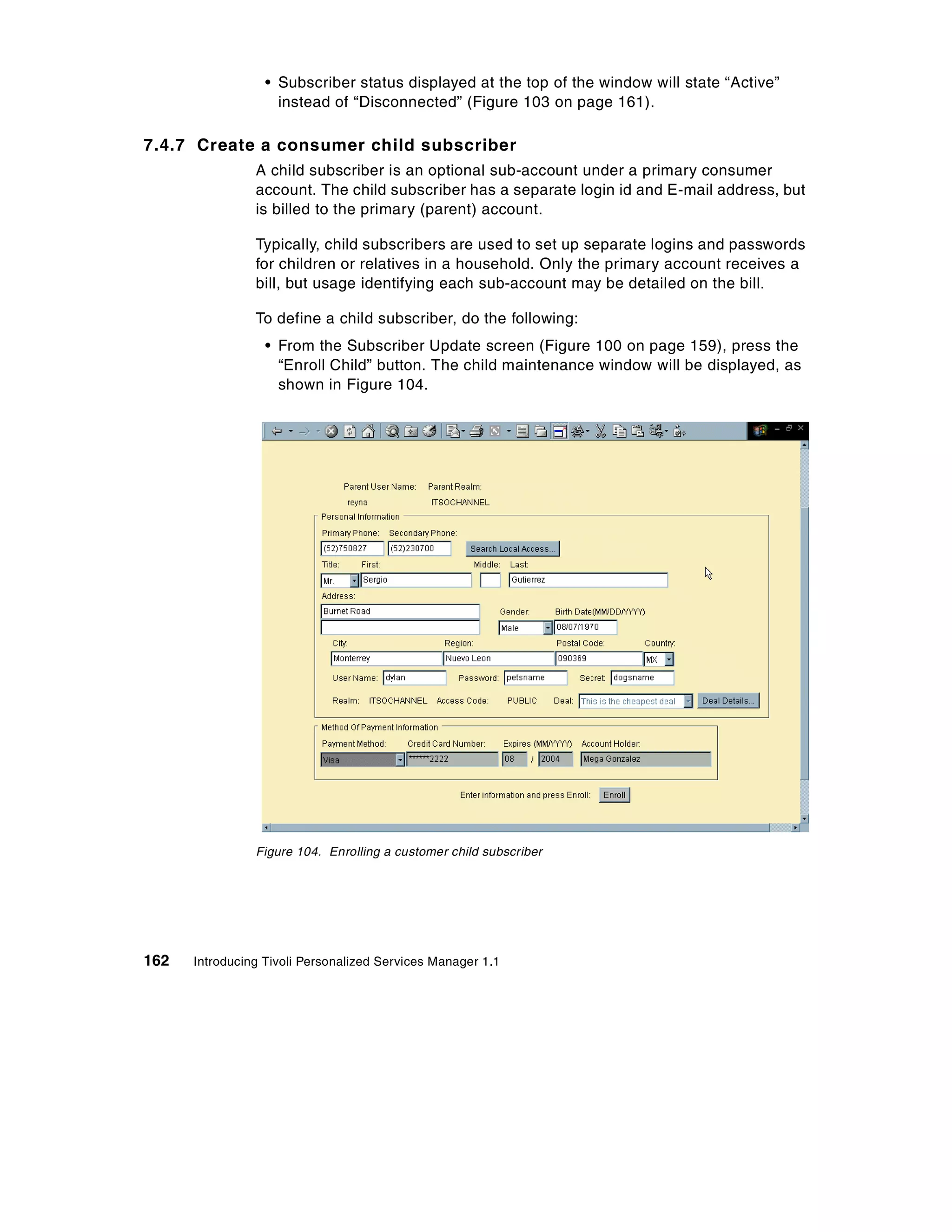 • Subscriber status displayed at the top of the window will state “Active” instead of “Disconnected” (Figure 103 on page 161).

7.4.7 Create a consumer child subscriber

A child subscriber is an optional sub-account under a primary consumer account. The child subscriber has a separate login id and E-mail address, but is billed to the primary (parent) account.

Typically, child subscribers are used to set up separate logins and passwords for children or relatives in a household. Only the primary account receives a bill, but usage identifying each sub-account may be detailed on the bill.

To define a child subscriber, do the following:

• From the Subscriber Update screen (Figure 100 on page 159), press the “Enroll Child” button. The child maintenance window will be displayed, as shown in Figure 104.

Parent User Name: Parent Realm:
reyna ITSOCHANNEL
Personal Information
Primary Phone: Secondary Phone:
(52)750827 (52)230700 Search Local Access...
Title: First: Middle: Last:
Mr. Sergio Gutierrez
Address:
Burnet Road
Gender: Birth Date(MM/DD/YYYY)
Male 08/07/1970
City: Region: Postal Code: Country:
Monterrey Nuevo Leon 090369 MX
User Name: dylan Password: petsname Secret: dogsname
Realm: ITSOCHANNEL Access Code: PUBLIC Deal: This is the cheapest deal Deal Details...
Method Of Payment Information
Payment Method: Credit Card Number: Expires (MM/YYYY) Account Holder:
Visa ******2222 08 / 2004 Mega Gonzalez
Enter information and press Enroll: Enroll

Figure 104. Enrolling a customer child subscriber

162 Introducing Tivoli Personalized Services Manager 1.1